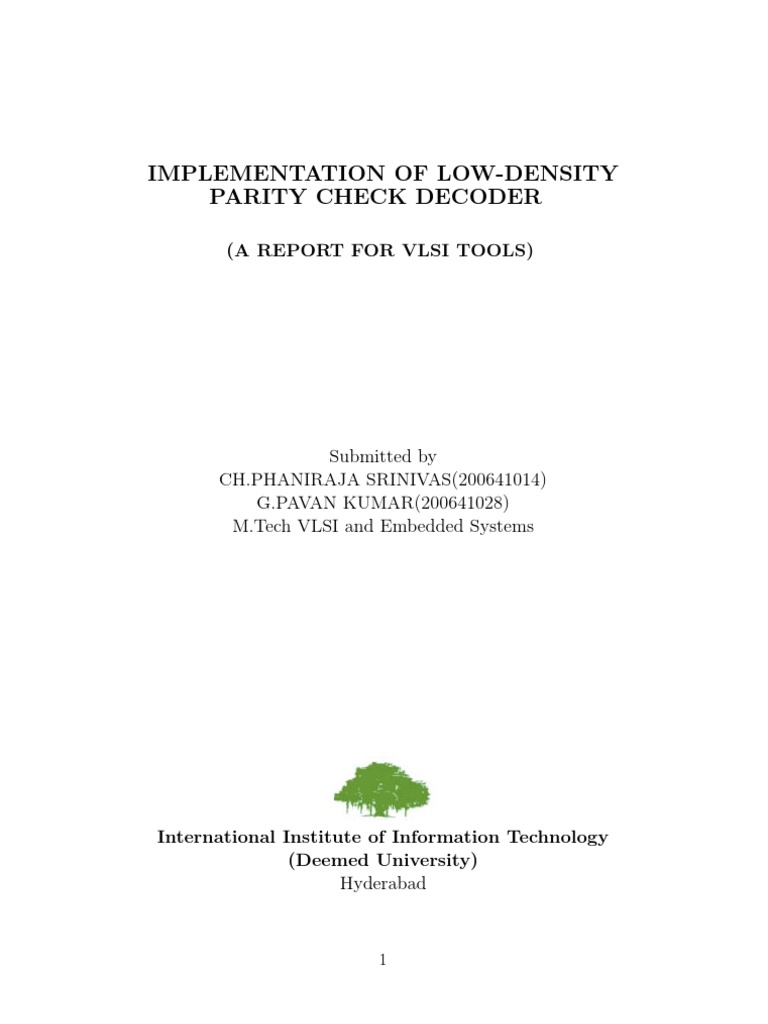 IMPLEMENTATION OF LOW-DENSITY PARITY CHECK DECODER

(A REPORT FOR VLSI TOOLS)

Submitted by
CH.PHANIRAJA SRINIVAS(200641014)
G.PAVAN KUMAR(200641028)
M.Tech VLSI and Embedded Systems

International Institute of Information Technology
(Deemed University)
Hyderabad

1